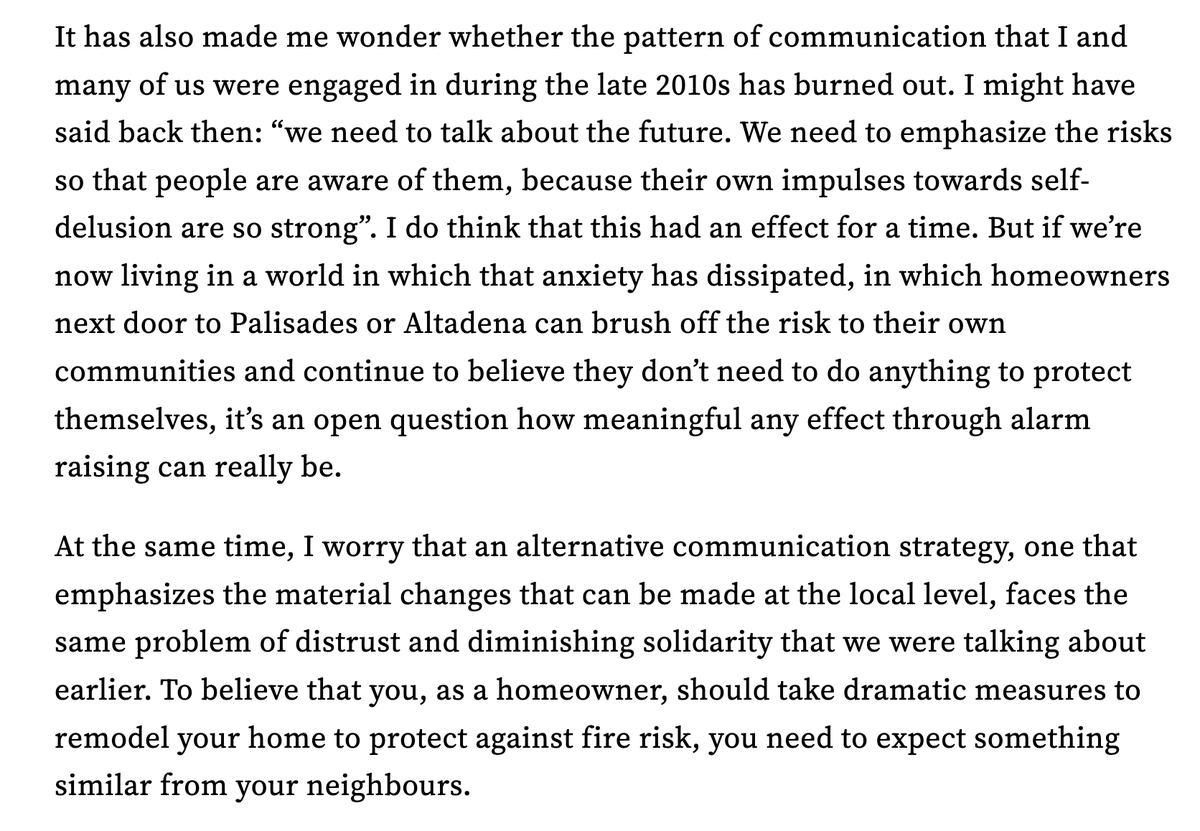 It has also made me wonder whether the pattern of communication that I and many of us were engaged in during the late 2010s has burned out. I might have said back then: “we need to talk about the future. We need to emphasize the risks so that people are aware of them, because their own impulses towards self-delusion are so strong”. I do think that this had an effect for a time. But if we’re now living in a world in which that anxiety has dissipated, in which homeowners next door to Palisades or Altadena can brush off the risk to their own communities and continue to believe they don’t need to do anything to protect themselves, it’s an open question how meaningful any effect through alarm raising can really be.

At the same time, I worry that an alternative communication strategy, one that emphasizes the material changes that can be made at the local level, faces the same problem of distrust and diminishing solidarity that we were talking about earlier. To believe that you, as a homeowner, should take dramatic measures to remodel your home to protect against fire risk, you need to expect something similar from your neighbours.